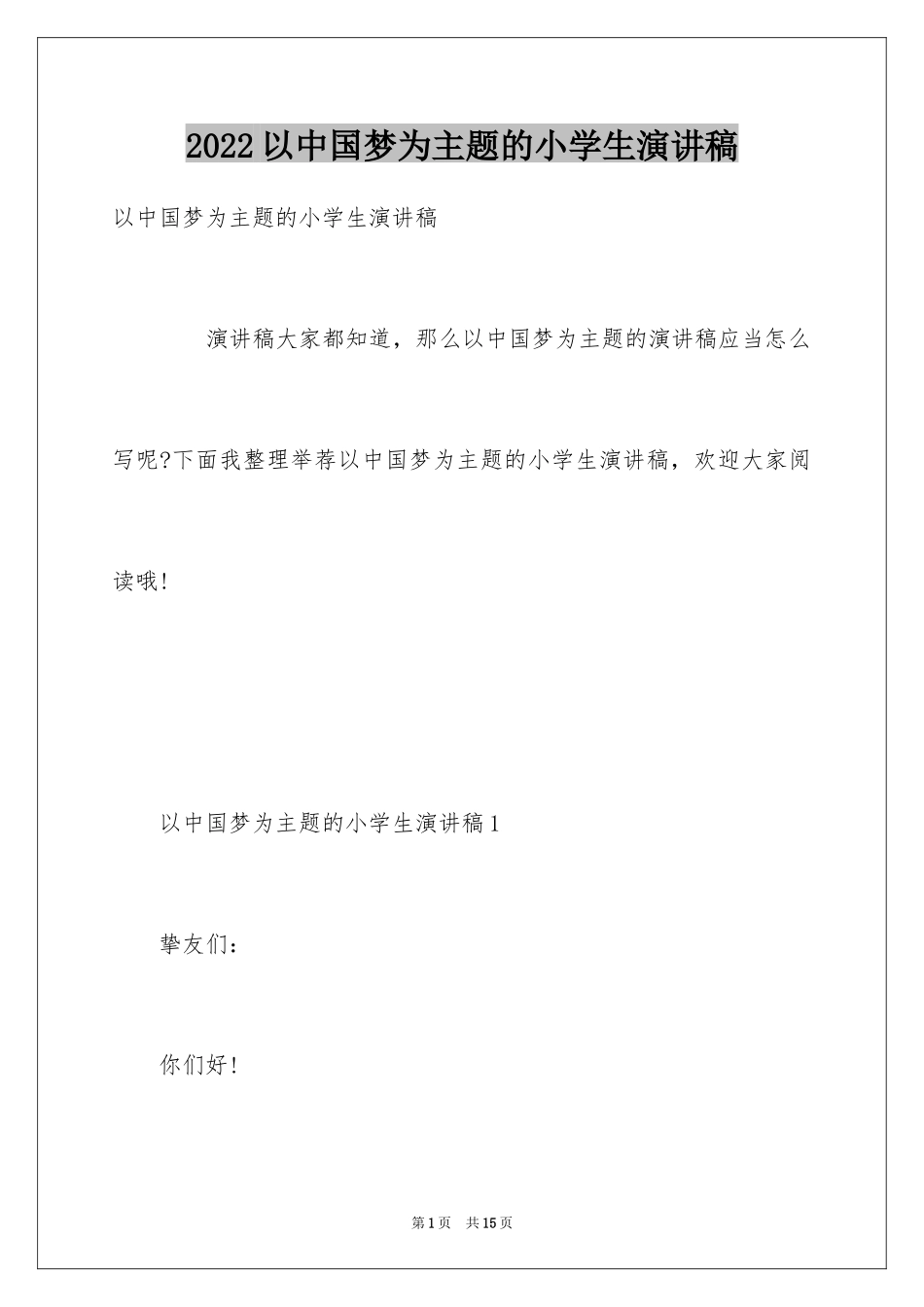 2022以中国梦为主题的小学生演讲稿

以中国梦为主题的小学生演讲稿

演讲稿大家都知道，那么以中国梦为主题的演讲稿应当怎么写呢?下面我整理举荐以中国梦为主题的小学生演讲稿，欢迎大家阅读哦!

以中国梦为主题的小学生演讲稿1

挚友们：

你们好!

第1页 共15页